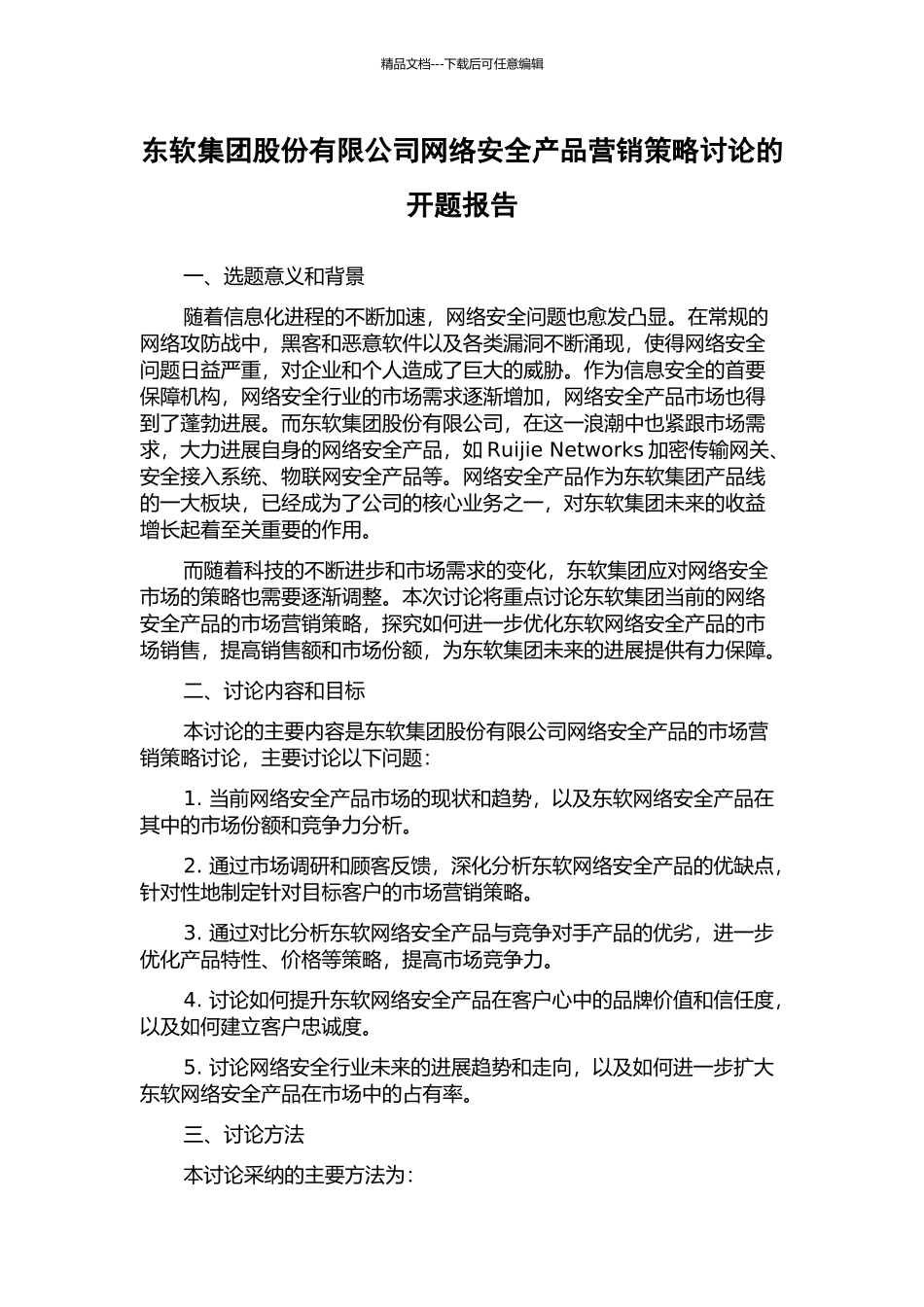 精品文档---下载后可任意编辑

东软集团股份有限公司网络安全产品营销策略讨论的开题报告

一、选题意义和背景

随着信息化进程的不断加速，网络安全问题也愈发凸显。在常规的网络攻防战中，黑客和恶意软件以及各类漏洞不断涌现，使得网络安全问题日益严重，对企业和个人造成了巨大的威胁。作为信息安全的首要保障机构，网络安全行业的市场需求逐渐增加，网络安全产品市场也得到了蓬勃进展。而东软集团股份有限公司，在这一浪潮中也紧跟市场需求，大力进展自身的网络安全产品，如 Ruijie Networks 加密传输网关、安全接入系统、物联网安全产品等。网络安全产品作为东软集团产品线的一大板块，已经成为了公司的核心业务之一，对东软集团未来的收益增长起着至关重要的作用。

而随着科技的不断进步和市场需求的变化，东软集团应对网络安全市场的策略也需要逐渐调整。本次讨论将重点讨论东软集团当前的网络安全产品的市场营销策略，探究如何进一步优化东软网络安全产品的市场销售，提高销售额和市场份额，为东软集团未来的进展提供有力保障。

二、讨论内容和目标

本讨论的主要内容是东软集团股份有限公司网络安全产品的市场营销策略讨论，主要讨论以下问题：

1. 当前网络安全产品市场的现状和趋势，以及东软网络安全产品在其中的市场份额和竞争力分析。

2. 通过市场调研和顾客反馈，深化分析东软网络安全产品的优缺点，针对性地制定针对目标客户的市场营销策略。

3. 通过对比分析东软网络安全产品与竞争对手产品的优劣，进一步优化产品特性、价格等策略，提高市场竞争力。

4. 讨论如何提升东软网络安全产品在客户心中的品牌价值和信任度，以及如何建立客户忠诚度。

5. 讨论网络安全行业未来的进展趋势和走向，以及如何进一步扩大东软网络安全产品在市场中的占有率。

三、讨论方法

本讨论采纳的主要方法为：